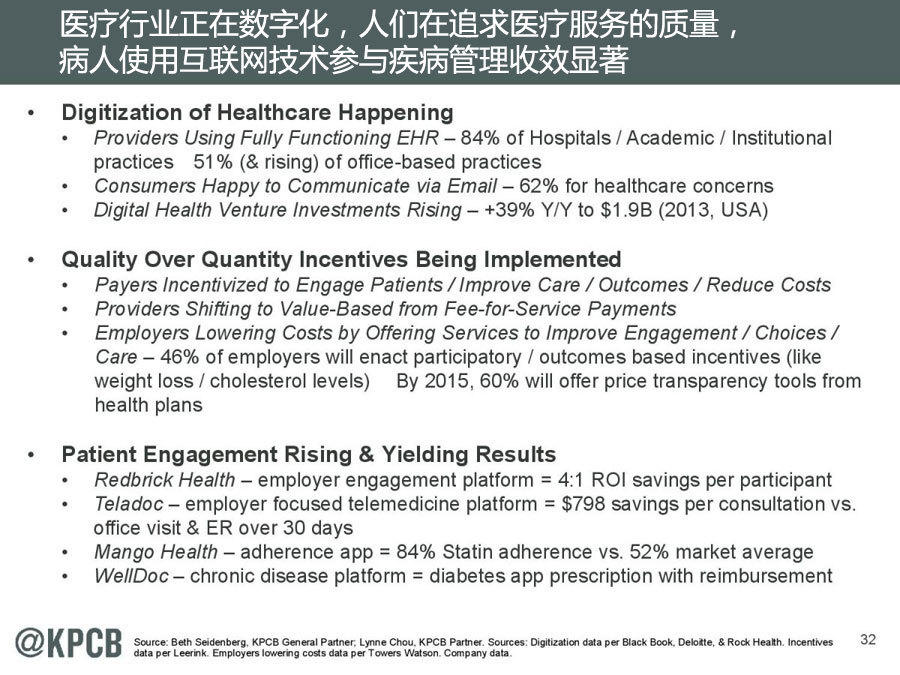 医疗行业正在数字化，人们在追求医疗服务的质量，
病人使用互联网技术参与疾病管理收效显著

• Digitization of Healthcare Happening
• Providers Using Fully Functioning EHR – 84% of Hospitals / Academic / Institutional practices 51% (& rising) of office-based practices
• Consumers Happy to Communicate via Email – 62% for healthcare concerns
• Digital Health Venture Investments Rising – +39% Y/Y to $1.9B (2013, USA)

• Quality Over Quantity Incentives Being Implemented
• Payers Incentivized to Engage Patients / Improve Care / Outcomes / Reduce Costs
• Providers Shifting to Value-Based from Fee-for-Service Payments
• Employers Lowering Costs by Offering Services to Improve Engagement / Choices / Care – 46% of employers will enact participatory / outcomes based incentives (like weight loss / cholesterol levels) By 2015, 60% will offer price transparency tools from health plans

• Patient Engagement Rising & Yielding Results
• Redbrick Health – employer engagement platform = 4:1 ROI savings per participant
• Teladoc – employer focused telemedicine platform = $798 savings per consultation vs. office visit & ER over 30 days
• Mango Health – adherence app = 84% Statin adherence vs. 52% market average
• WellDoc – chronic disease platform = diabetes app prescription with reimbursement

@KPCB

Source: Beth Seidenberg, KPCB General Partner; Lynne Chou, KPCB Partner. Sources: Digitization data per Black Book, Deloitte, & Rock Health. Incentives data per Leerink. Employers lowering costs data per Towers Watson. Company data.

32